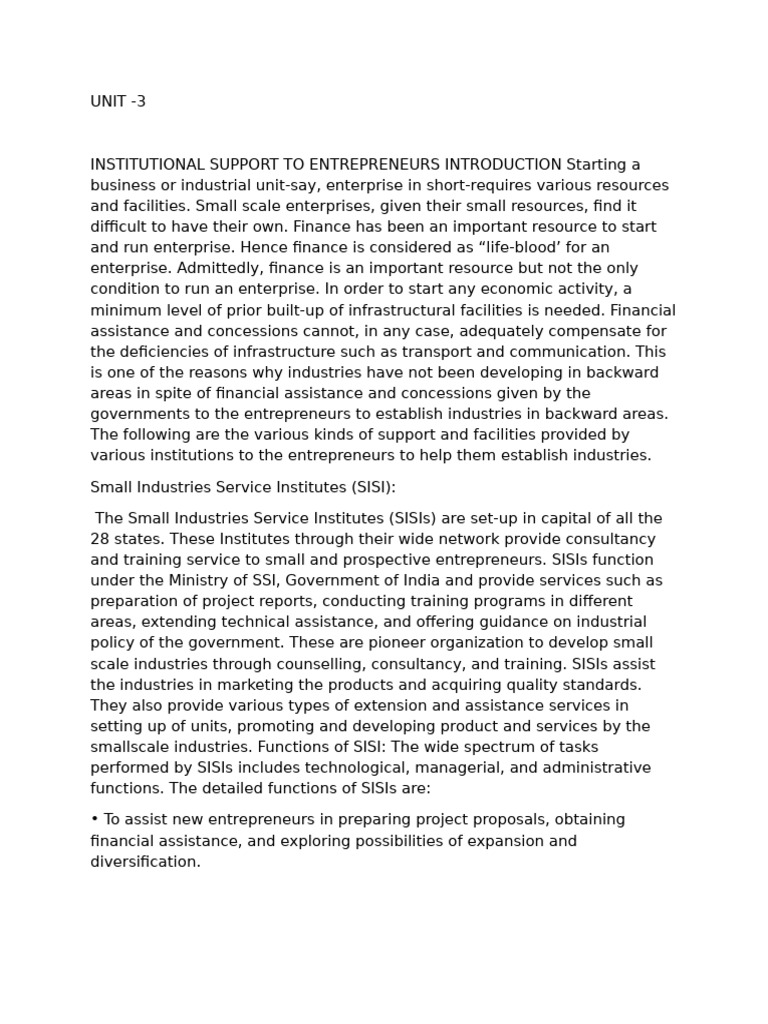 UNIT -3

INSTITUTIONAL SUPPORT TO ENTREPRENEURS INTRODUCTION Starting a business or industrial unit-say, enterprise in short-requires various resources and facilities. Small scale enterprises, given their small resources, find it difficult to have their own. Finance has been an important resource to start and run enterprise. Hence finance is considered as “life-blood’ for an enterprise. Admittedly, finance is an important resource but not the only condition to run an enterprise. In order to start any economic activity, a minimum level of prior built-up of infrastructural facilities is needed. Financial assistance and concessions cannot, in any case, adequately compensate for the deficiencies of infrastructure such as transport and communication. This is one of the reasons why industries have not been developing in backward areas in spite of financial assistance and concessions given by the governments to the entrepreneurs to establish industries in backward areas. The following are the various kinds of support and facilities provided by various institutions to the entrepreneurs to help them establish industries.

Small Industries Service Institutes (SISI):

The Small Industries Service Institutes (SISIs) are set-up in capital of all the 28 states. These Institutes through their wide network provide consultancy and training service to small and prospective entrepreneurs. SISIs function under the Ministry of SSI, Government of India and provide services such as preparation of project reports, conducting training programs in different areas, extending technical assistance, and offering guidance on industrial policy of the government. These are pioneer organization to develop small scale industries through counselling, consultancy, and training. SISIs assist the industries in marketing the products and acquiring quality standards. They also provide various types of extension and assistance services in setting up of units, promoting and developing product and services by the smallscale industries. Functions of SISI: The wide spectrum of tasks performed by SISIs includes technological, managerial, and administrative functions. The detailed functions of SISIs are:

• To assist new entrepreneurs in preparing project proposals, obtaining financial assistance, and exploring possibilities of expansion and diversification.